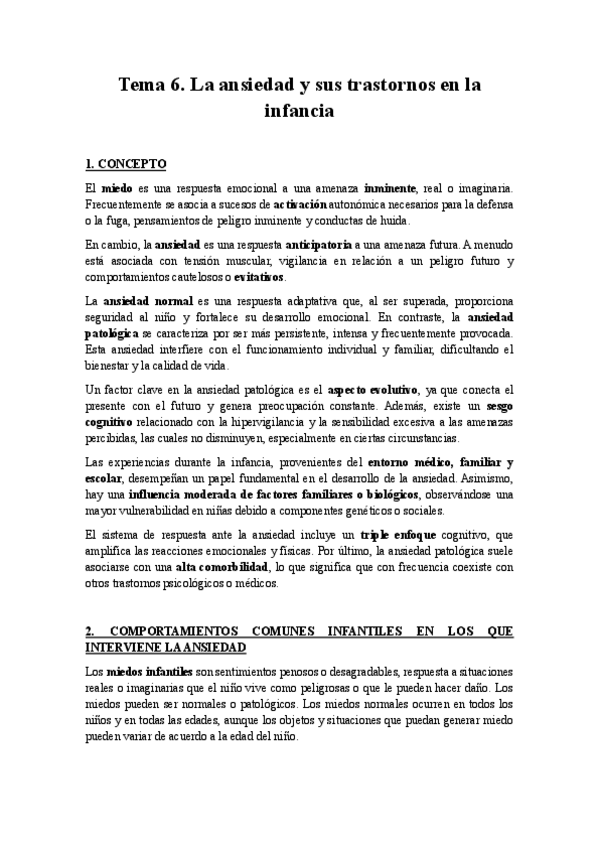 Tema 6. La ansiedad y sus trastornos en la infancia

1. CONCEPTO

El miedo es una respuesta emocional a una amenaza inminente, real o imaginaria. Frecuentemente se asocia a sucesos de activación autonómica necesarios para la defensa o la fuga, pensamientos de peligro inminente y conductas de huida.

En cambio, la ansiedad es una respuesta anticipatoria a una amenaza futura. A menudo está asociada con tensión muscular, vigilancia en relación a un peligro futuro y comportamientos cautelosos o evitativos.

La ansiedad normal es una respuesta adaptativa que, al ser superada, proporciona seguridad al niño y fortalece su desarrollo emocional. En contraste, la ansiedad patológica se caracteriza por ser más persistente, intensa y frecuentemente provocada. Esta ansiedad interfiere con el funcionamiento individual y familiar, dificultando el bienestar y la calidad de vida.

Un factor clave en la ansiedad patológica es el aspecto evolutivo, ya que conecta el presente con el futuro y genera preocupación constante. Además, existe un sesgo cognitivo relacionado con la hipervigilancia y la sensibilidad excesiva a las amenazas percibidas, las cuales no disminuyen, especialmente en ciertas circunstancias.

Las experiencias durante la infancia, provenientes del entorno médico, familiar y escolar, desempeñan un papel fundamental en el desarrollo de la ansiedad. Asimismo, hay una influencia moderada de factores familiares o biológicos, observándose una mayor vulnerabilidad en niñas debido a componentes genéticos o sociales.

El sistema de respuesta ante la ansiedad incluye un triple enfoque cognitivo, que amplifica las reacciones emocionales y físicas. Por último, la ansiedad patológica suele asociarse con una alta comorbilidad, lo que significa que con frecuencia coexiste con otros trastornos psicológicos o médicos.

2. COMPORTAMIENTOS COMUNES INFANTILES EN LOS QUE INTERVIENE LA ANSIEDAD

Los miedos infantiles son sentimientos penosos o desagradables, respuesta a situaciones reales o imaginarias que el niño vive como peligrosas o que le pueden hacer daño. Los miedos pueden ser normales o patológicos. Los miedos normales ocurren en todos los niños y en todas las edades, aunque los objetos y situaciones que puedan generar miedo pueden variar de acuerdo a la edad del niño.